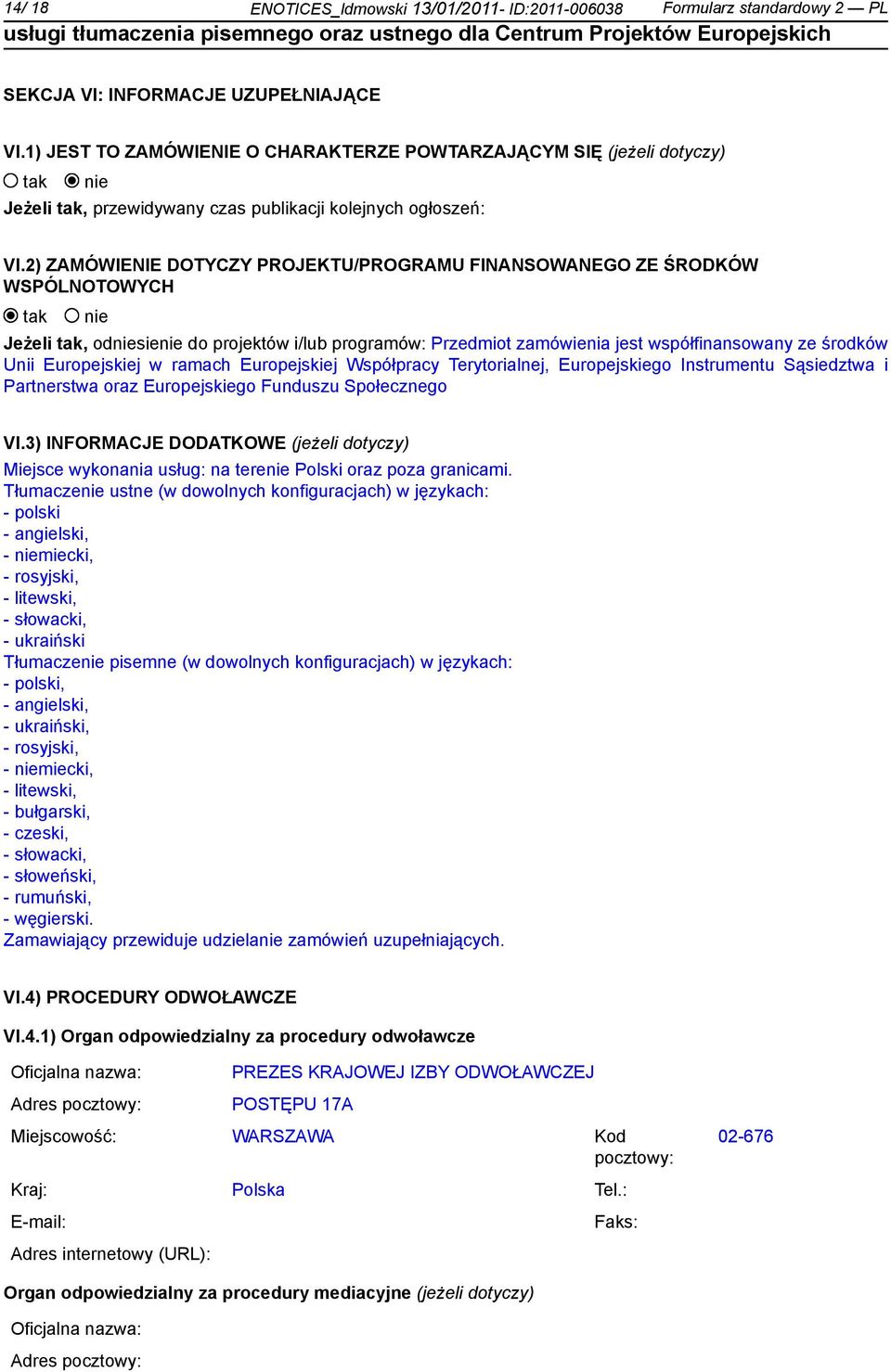 14/ 18 ENOTICES_ldmowski 13/01/2011- ID:2011-006038 Formularz standardowy 2 — PL
usługi tłumaczenia pisemnego oraz ustnego dla Centrum Projektów Europejskich

SEKCJA VI: INFORMACJE UZUPEŁNIAJĄCE

VI.1) JEST TO ZAMÓWIENIE O CHARAKTERZE POWTARZAJĄCYM SIĘ (jeżeli dotyczy)
tak nie
Jeżeli tak, przewidywany czas publikacji kolejnych ogłoszeń:

VI.2) ZAMÓWIENIE DOTYCZY PROJEKTU/PROGRAMU FINANSOWANEGO ZE ŚRODKÓW WSPÓLNOTOWYCH
tak nie
Jeżeli tak, odniesienie do projektów i/lub programów: Przedmiot zamówienia jest współfinansowany ze środków Unii Europejskiej w ramach Europejskiej Współpracy Terytorialnej, Europejskiego Instrumentu Sąsiedztwa i Partnerstwa oraz Europejskiego Funduszu Społecznego

VI.3) INFORMACJE DODATKOWE (jeżeli dotyczy)
Miejsce wykonania usług: na terenie Polski oraz poza granicami.
Tłumaczenie ustne (w dowolnych konfiguracjach) w językach:
- polski
- angielski,
- niemiecki,
- rosyjski,
- litewski,
- słowacki,
- ukraiński
Tłumaczenie pisemne (w dowolnych konfiguracjach) w językach:
- polski,
- angielski,
- ukraiński,
- rosyjski,
- niemiecki,
- litewski,
- bułgarski,
- czeski,
- słowacki,
- słoweński,
- rumuński,
- węgierski.
Zamawiający przewiduje udzielanie zamówień uzupełniających.

VI.4) PROCEDURY ODWOŁAWCZE

VI.4.1) Organ odpowiedzialny za procedury odwoławcze

Oficjalna nazwa: PREZES KRAJOWEJ IZBY ODWOŁAWCZEJ
Adres pocztowy: POSTĘPU 17A
Miejscowość: WARSZAWA Kod pocztowy: 02-676
Kraj: Polska Tel.:
E-mail: Faks:
Adres internetowy (URL):

Organ odpowiedzialny za procedury mediacyjne (jeżeli dotyczy)

Oficjalna nazwa:
Adres pocztowy: